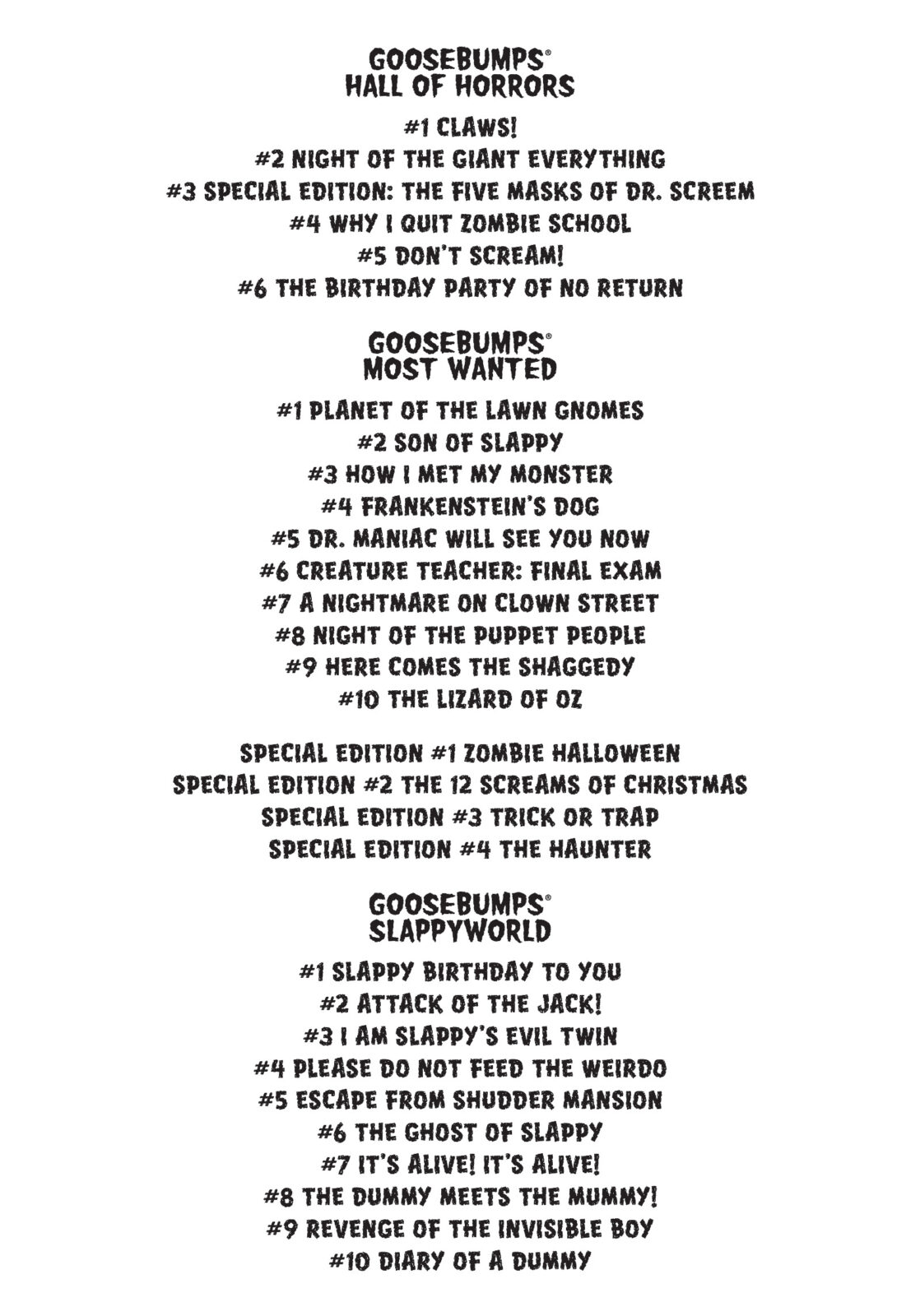 GOOSEBUMPS®
HALL OF HORRORS

#1 CLAWS!
#2 NIGHT OF THE GIANT EVERYTHING
#3 SPECIAL EDITION: THE FIVE MASKS OF DR. SCREEM
#4 WHY I QUIT ZOMBIE SCHOOL
#5 DON'T SCREAM!
#6 THE BIRTHDAY PARTY OF NO RETURN

GOOSEBUMPS®
MOST WANTED

#1 PLANET OF THE LAWN GNOMES
#2 SON OF SLAPPY
#3 HOW I MET MY MONSTER
#4 FRANKENSTEIN'S DOG
#5 DR. MANIAC WILL SEE YOU NOW
#6 CREATURE TEACHER: FINAL EXAM
#7 A NIGHTMARE ON CLOWN STREET
#8 NIGHT OF THE PUPPET PEOPLE
#9 HERE COMES THE SHAGGEDY
#10 THE LIZARD OF OZ

SPECIAL EDITION #1 ZOMBIE HALLOWEEN
SPECIAL EDITION #2 THE 12 SCREAMS OF CHRISTMAS
SPECIAL EDITION #3 TRICK OR TRAP
SPECIAL EDITION #4 THE HAUNTER

GOOSEBUMPS®
SLAPPYWORLD

#1 SLAPPY BIRTHDAY TO YOU
#2 ATTACK OF THE JACK!
#3 I AM SLAPPY'S EVIL TWIN
#4 PLEASE DO NOT FEED THE WEIRDO
#5 ESCAPE FROM SHUDDER MANSION
#6 THE GHOST OF SLAPPY
#7 IT'S ALIVE! IT'S ALIVE!
#8 THE DUMMY MEETS THE MUMMY!
#9 REVENGE OF THE INVISIBLE BOY
#10 DIARY OF A DUMMY